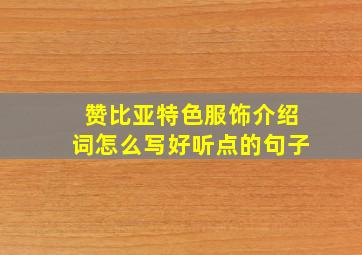 赞比亚特色服饰介绍词怎么写好听点的句子